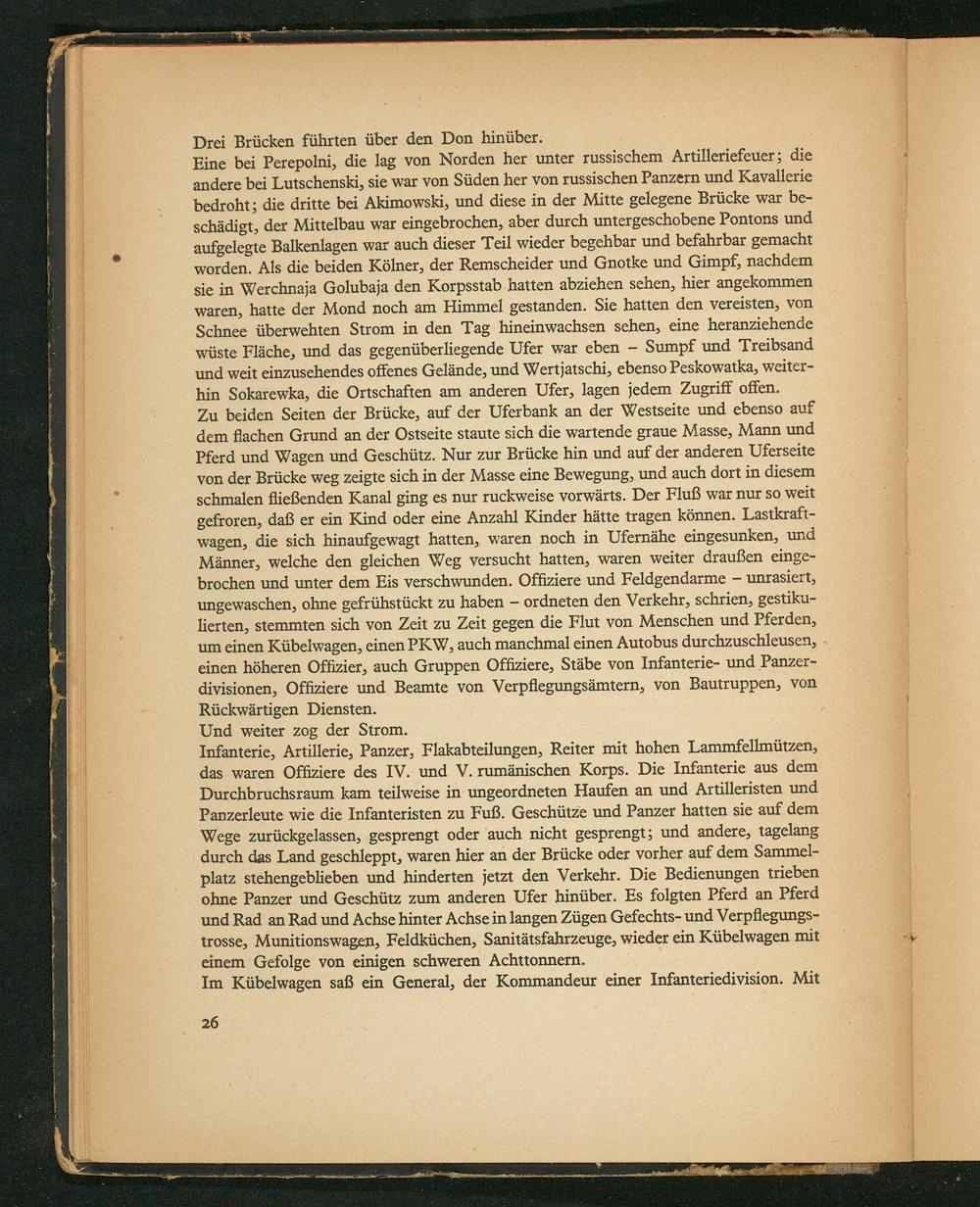 Drei Brücken führten über den Don hinüber.
Eine bei Perepolni, die lag von Norden her unter russischem Artilleriefeuer; die andere bei Lutschenski, sie war von Süden her von russischen Panzern und Kavallerie bedroht; die dritte bei Akimowski, und diese in der Mitte gelegene Brücke war beschädigt, der Mittelbau war eingebrochen, aber durch untergeschobene Pontons und aufgelegte Balkenlagen war auch dieser Teil wieder begehbar und befahrbar gemacht worden. Als die beiden Kölner, der Remscheider und Gnotke und Gimpf, nachdem sie in Werchnaja Golubaja den Korpsstab hatten abziehen sehen, hier angekommen waren, hatte der Mond noch am Himmel gestanden. Sie hatten den vereisten, von Schnee überwehten Strom in den Tag hineinwachsen sehen, eine heranziehende wüste Fläche, und das gegenüberliegende Ufer war eben – Sumpf und Treibsand und weit einzusehendes offenes Gelände, und Wertjatschi, ebenso Peskowatka, weiterhin Sokarewka, die Ortschaften am anderen Ufer, lagen jedem Zugriff offen.
Zu beiden Seiten der Brücke, auf der Uferbank an der Westseite und ebenso auf dem flachen Grund an der Ostseite staute sich die wartende graue Masse, Mann und Pferd und Wagen und Geschütz. Nur zur Brücke hin und auf der anderen Uferseite von der Brücke weg zeigte sich in der Masse eine Bewegung, und auch dort in diesem schmalen fließenden Kanal ging es nur ruckweise vorwärts. Der Fluß war nur so weit gefroren, daß er ein Kind oder eine Anzahl Kinder hätte tragen können. Lastkraftwagen, die sich hinaufgewagt hatten, waren noch in Ufernähe eingesunken, und Männer, welche den gleichen Weg versucht hatten, waren weiter draußen eingebrochen und unter dem Eis verschwunden. Offiziere und Feldgendarme – unrasiert, ungewaschen, ohne gefrühstückt zu haben – ordneten den Verkehr, schrien, gestikulierten, stemmten sich von Zeit zu Zeit gegen die Flut von Menschen und Pferden, um einen Kübelwagen, einen PKW, auch manchmal einen Autobus durchzuschleusen, einen höheren Offizier, auch Gruppen Offiziere, Stäbe von Infanterie- und Panzerdivisionen, Offiziere und Beamte von Verpflegungsämtern, von Bautruppen, von Rückwärtigen Diensten.
Und weiter zog der Strom.
Infanterie, Artillerie, Panzer, Flakabteilungen, Reiter mit hohen Lammfellmützen, das waren Offiziere des IV. und V. rumänischen Korps. Die Infanterie aus dem Durchbruchsraum kam teilweise in ungeordneten Haufen an und Artilleristen und Panzerleute wie die Infanteristen zu Fuß. Geschütze und Panzer hatten sie auf dem Wege zurückgelassen, gesprengt oder auch nicht gesprengt; und andere, tagelang durch das Land geschleppt, waren hier an der Brücke oder vorher auf dem Sammelplatz stehengeblieben und hinderten jetzt den Verkehr. Die Bedienungen trieben ohne Panzer und Geschütz zum anderen Ufer hinüber. Es folgten Pferd an Pferd und Rad an Rad und Achse hinter Achse in langen Zügen Gefechts- und Verpflegungstrosse, Munitionswagen, Feldküchen, Sanitätsfahrzeuge, wieder ein Kübelwagen mit einem Gefolge von einigen schweren Achttonnern.
Im Kübelwagen saß ein General, der Kommandeur einer Infanteriedivision. Mit

26